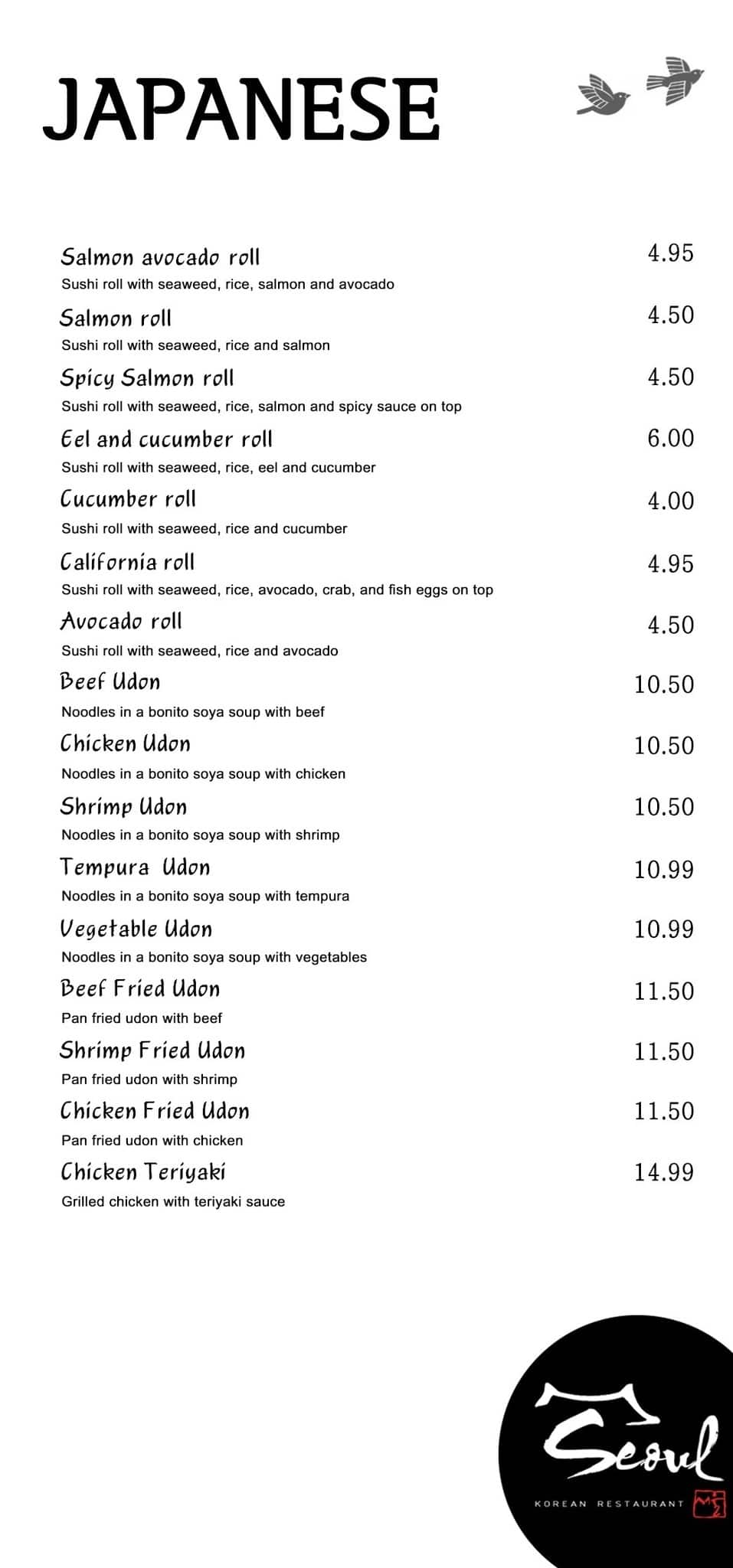 JAPANESE

Salmon avocado roll 4.95
Sushi roll with seaweed, rice, salmon and avocado

Salmon roll 4.50
Sushi roll with seaweed, rice and salmon

Spicy Salmon roll 4.50
Sushi roll with seaweed, rice, salmon and spicy sauce on top

Eel and cucumber roll 6.00
Sushi roll with seaweed, rice, eel and cucumber

Cucumber roll 4.00
Sushi roll with seaweed, rice and cucumber

California roll 4.95
Sushi roll with seaweed, rice, avocado, crab, and fish eggs on top

Avocado roll 4.50
Sushi roll with seaweed, rice and avocado

Beef Udon 10.50
Noodles in a bonito soya soup with beef

Chicken Udon 10.50
Noodles in a bonito soya soup with chicken

Shrimp Udon 10.50
Noodles in a bonito soya soup with shrimp

Tempura Udon 10.99
Noodles in a bonito soya soup with tempura

Vegetable Udon 10.99
Noodles in a bonito soya soup with vegetables

Beef Fried Udon 11.50
Pan fried udon with beef

Shrimp Fried Udon 11.50
Pan fried udon with shrimp

Chicken Fried Udon 11.50
Pan fried udon with chicken

Chicken Teriyaki 14.99
Grilled chicken with teriyaki sauce

Seoul
KOREAN RESTAURANT